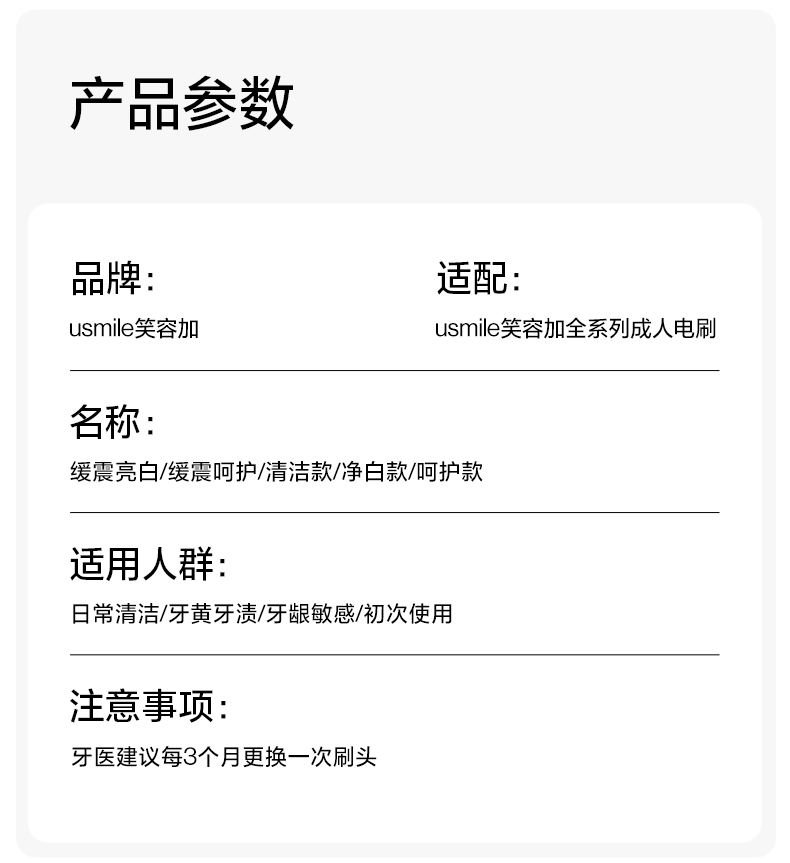 产品参数

品牌:
usmile笑容加

适配:
usmile笑容加全系列成人电刷

名称:
缓震亮白/缓震呵护/清洁款/净白款/呵护款

适用人群:
日常清洁/牙黄牙渍/牙龈敏感/初次使用

注意事项:
牙医建议每3个月更换一次刷头